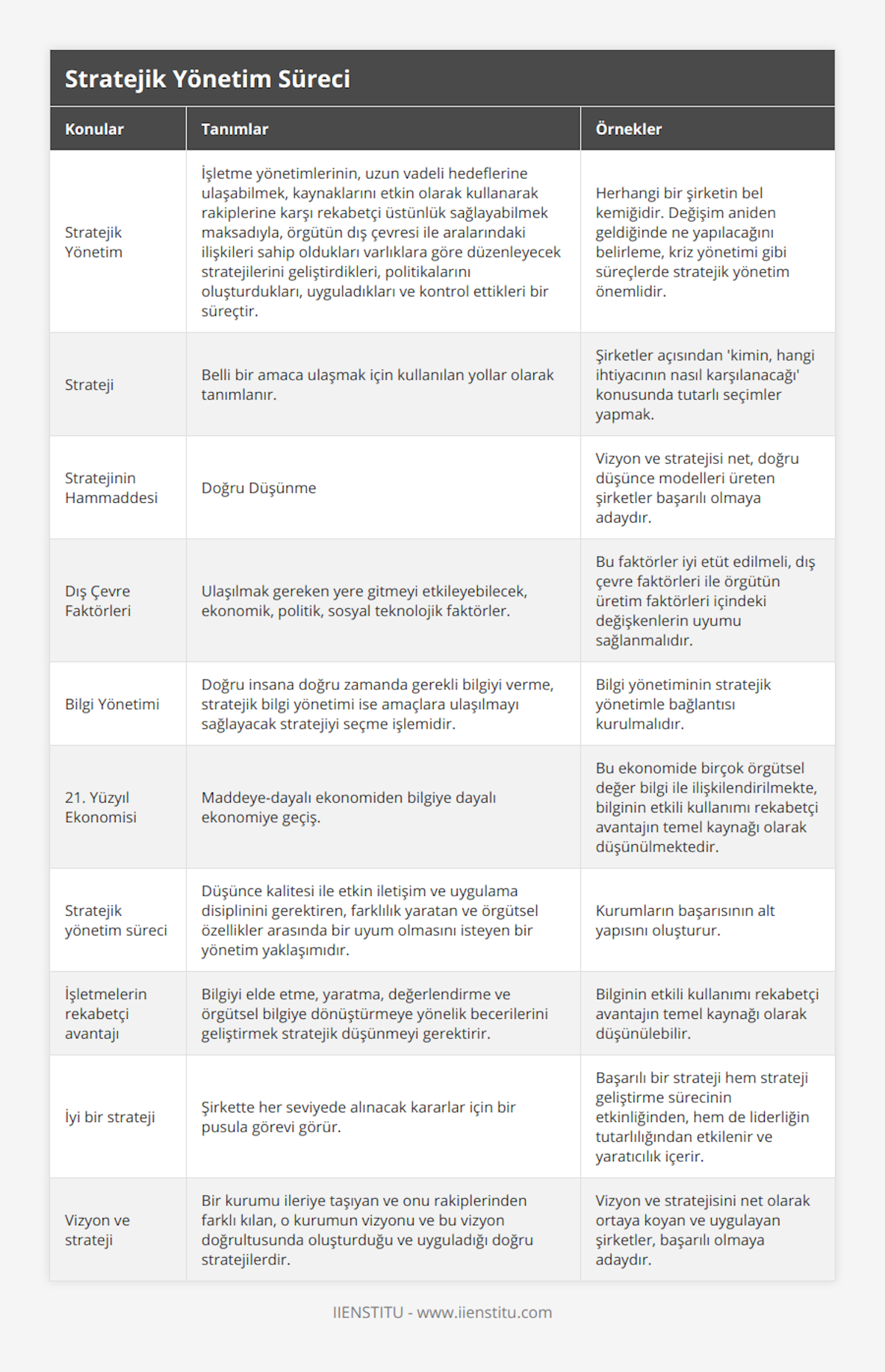 Stratejik Yönetim Süreci

| Konular | Tanımlar | Örnekler |
|---|---|---|
| Stratejik Yönetim | İşletme yönetimlerinin, uzun vadeli hedeflerine ulaşabilmek, kaynaklarını etkin olarak kullanarak rakiplerine karşı rekabetçi üstünlük sağlayabilmek maksadıyla, örgütün dış çevresi ile aralarındaki ilişkileri sahip oldukları varlıklara göre düzenleyecek stratejilerini geliştirdikleri, politikalarını oluşturdukları, uyguladıkları ve kontrol ettikleri bir süreçtir. | Herhangi bir şirketin bel kemiğidir. Değişim aniden geldiğinde ne yapılacağını belirleme, kriz yönetimi gibi süreçlerde stratejik yönetim önemlidir. |
| Strateji | Belli bir amaca ulaşmak için kullanılan yollar olarak tanımlanır. | Şirketler açısından 'kimin, hangi ihtiyacının nasıl karşılanacağı' konusunda tutarlı seçimler yapmak. |
| Stratejinin Hammaddesi | Doğru Düşünme | Vizyon ve stratejisi net, doğru düşünce modelleri üreten şirketler başarılı olmaya adaydır. |
| Dış Çevre Faktörleri | Ulaşılmak gereken yere gitmeyi etkileyebilecek, ekonomik, politik, sosyal teknolojik faktörler. | Bu faktörler iyi etüt edilmeli, dış çevre faktörleri ile örgütün üretim faktörleri içindeki değişkenlerin uyumu sağlanmalıdır. |
| Bilgi Yönetimi | Doğru insana doğru zamanda gerekli bilgiyi verme, stratejik bilgi yönetimi ise amaçlara ulaşılmayı sağlayacak stratejiyi seçme işlemidir. | Bilgi yönetiminin stratejik yönetimle bağlantısı kurulmalıdır. |
| 21. Yüzyıl Ekonomisi | Maddeye-dayalı ekonomiden bilgiye dayalı ekonomiye geçiş. | Bu ekonomide birçok örgütsel değer bilgi ile ilişkilendirilmekte, bilginin etkili kullanımı rekabetçi avantajın temel kaynağı olarak düşünülmektedir. |
| Stratejik yönetim süreci | Düşünce kalitesi ile etkin iletişim ve uygulama disiplinini gerektiren, farklılık yaratan ve örgütsel özellikler arasında bir uyum olmasını isteyen bir yönetim yaklaşımıdır. | Kurumların başarısının alt yapısını oluşturur. |
| İşletmelerin rekabetçi avantajı | Bilgiyi elde etme, yaratma, değerlendirme ve örgütsel bilgiye dönüştürmeye yönelik becerilerini geliştirmek stratejik düşünmeyi gerektirir. | Bilginin etkili kullanımı rekabetçi avantajın temel kaynağı olarak düşünülebilir. |
| İyi bir strateji | Şirkette her seviyede alınacak kararlar için bir pusula görevi görür. | Başarılı bir strateji hem strateji geliştirme sürecinin etkinliğinden, hem de liderliğin tutarlılığından etkilenir ve yaratıcılık içerir. |
| Vizyon ve strateji | Bir kurumu ileriye taşıyan ve onu rakiplerinden farklı kılan, o kurumun vizyonu ve bu vizyon doğrultusunda oluşturduğu ve uyguladığı doğru stratejilerdir. | Vizyon ve stratejisini net olarak ortaya koyan ve uygulayan şirketler, başarılı olmaya adaydır. |

IIENSTITU - www.iienstitu.com